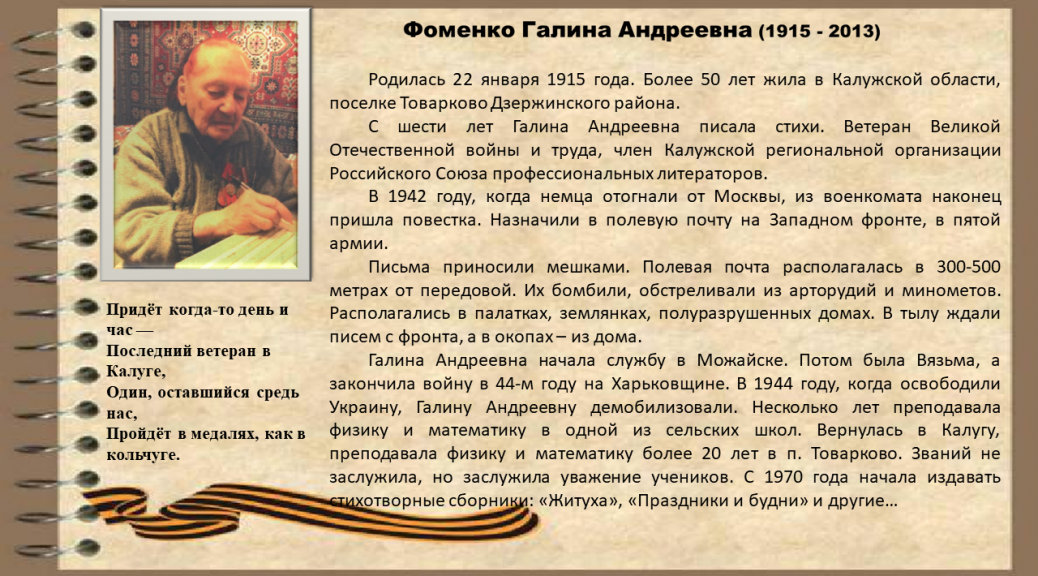 Фоменко Галина Андреевна (1915 - 2013)

Родилась 22 января 1915 года. Более 50 лет жила в Калужской области, поселке Товарково Дзержинского района.

С шести лет Галина Андреевна писала стихи. Ветеран Великой Отечественной войны и труда, член Калужской региональной организации Российского Союза профессиональных литераторов.

В 1942 году, когда немца отогнали от Москвы, из военкомата наконец пришла повестка. Назначили в полевую почту на Западном фронте, в пятой армии.

Письма приносили мешками. Полевая почта располагалась в 300-500 метрах от передовой. Их бомбили, обстреливали из арторудий и минометов. Располагались в палатках, землянках, полуразрушенных домах. В тылу ждали писем с фронта, а в окопах – из дома.

Галина Андреевна начала службу в Можайске. Потом была Вязьма, а закончила войну в 44-м году на Харьковщине. В 1944 году, когда освободили Украину, Галину Андреевну демобилизовали. Несколько лет преподавала физику и математику в одной из сельских школ. Вернулась в Калугу, преподавала физику и математику более 20 лет в п. Товарково. Званий не заслужила, но заслужила уважение учеников. С 1970 года начала издавать стихотворные сборники: «Житуха», «Праздники и будни» и другие…

Придёт когда-то день и час —
Последний ветеран в Калуге,
Один, оставшийся средь нас,
Пройдёт в медалях, как в кольчуге.